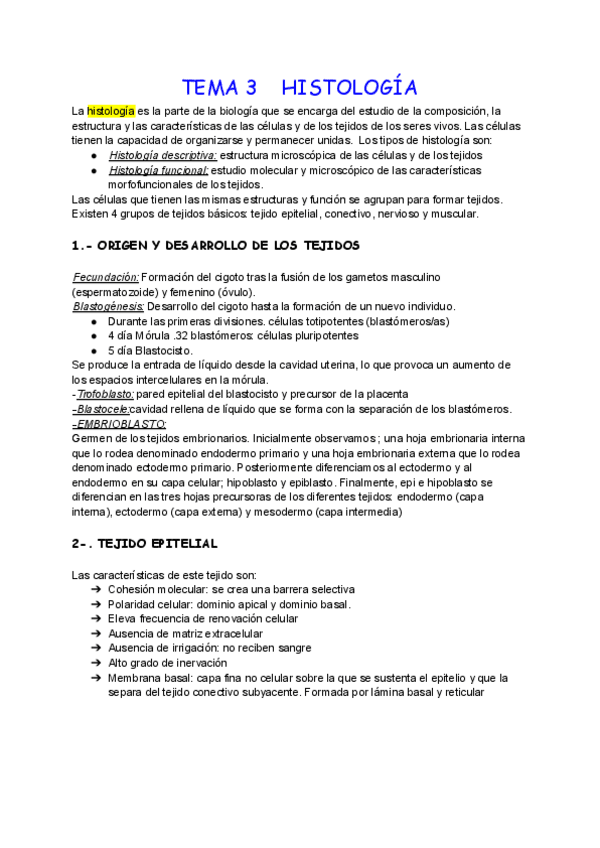 TEMA 3 HISTOLOGÍA

La histología es la parte de la biología que se encarga del estudio de la composición, la estructura y las características de las células y de los tejidos de los seres vivos. Las células tienen la capacidad de organizarse y permanecer unidas. Los tipos de histología son:
● Histología descriptiva: estructura microscópica de las células y de los tejidos
● Histología funcional: estudio molecular y microscópico de las características morfofuncionales de los tejidos.
Las células que tienen las mismas estructuras y función se agrupan para formar tejidos. Existen 4 grupos de tejidos básicos: tejido epitelial, conectivo, nervioso y muscular.

1.- ORIGEN Y DESARROLLO DE LOS TEJIDOS

Fecundación: Formación del cigoto tras la fusión de los gametos masculino (espermatozoide) y femenino (óvulo).
Blastogénesis: Desarrollo del cigoto hasta la formación de un nuevo individuo.
● Durante las primeras divisiones. células totipotentes (blastómeros/as)
● 4 día Mórula .32 blastómeros: células pluripotentes
● 5 día Blastocisto.
Se produce la entrada de líquido desde la cavidad uterina, lo que provoca un aumento de los espacios intercelulares en la mórula.
-Trofoblasto: pared epitelial del blastocisto y precursor de la placenta
-Blastocele:cavidad rellena de líquido que se forma con la separación de los blastómeros.
-EMBRIOBLASTO:
Germen de los tejidos embrionarios. Inicialmente observamos ; una hoja embrionaria interna que lo rodea denominado endodermo primario y una hoja embrionaria externa que lo rodea denominado ectodermo primario. Posteriormente diferenciamos al ectodermo y al endodermo en su capa celular; hipoblasto y epiblasto. Finalmente, epi e hipoblasto se diferencian en las tres hojas precursoras de los diferentes tejidos: endodermo (capa interna), ectodermo (capa externa) y mesodermo (capa intermedia)

2-. TEJIDO EPITELIAL

Las características de este tejido son:
➔ Cohesión molecular: se crea una barrera selectiva
➔ Polaridad celular: dominio apical y dominio basal.
➔ Eleva frecuencia de renovación celular
➔ Ausencia de matriz extracelular
➔ Ausencia de irrigación: no reciben sangre
➔ Alto grado de inervación
➔ Membrana basal: capa fina no celular sobre la que se sustenta el epitelio y que la separa del tejido conectivo subyacente. Formada por lámina basal y reticular